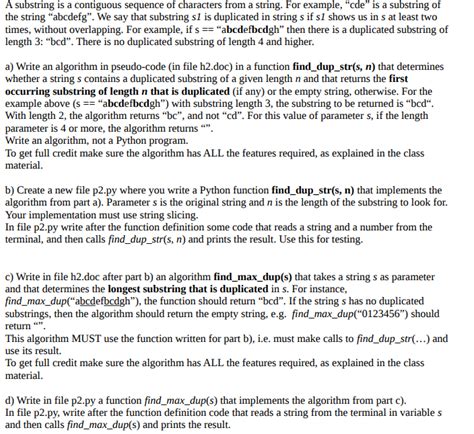 A substring is a contiguous sequence of characters from a string. For example, "cde" is a substring of the string "abcdefg". We say that substring s1 is duplicated in string s if s1 shows us in s at least two times, without overlapping. For example, if s == "abcdefbcdgh" then there is a duplicated substring of length 3: "bcd". There is no duplicated substring of length 4 and higher.

a) Write an algorithm in pseudo-code (in file h2.doc) in a function find_dup_str(s, n) that determines whether a string s contains a duplicated substring of a given length n and that returns the first occurring substring of length n that is duplicated (if any) or the empty string, otherwise. For the example above (s == "abcdefbcdgh") with substring length 3, the substring to be returned is "bcd". With length 2, the algorithm returns "bc", and not "cd". For this value of parameter s, if the length parameter is 4 or more, the algorithm returns "".
Write an algorithm, not a Python program.
To get full credit make sure the algorithm has ALL the features required, as explained in the class material.

b) Create a new file p2.py where you write a Python function find_dup_str(s, n) that implements the algorithm from part a). Parameter s is the original string and n is the length of the substring to look for. Your implementation must use string slicing.
In file p2.py write after the function definition some code that reads a string and a number from the terminal, and then calls find_dup_str(s, n) and prints the result. Use this for testing.

c) Write in file h2.doc after part b) an algorithm find_max_dup(s) that takes a string s as parameter and that determines the longest substring that is duplicated in s. For instance, find_max_dup("abcdefbcdgh"), the function should return "bcd". If the string s has no duplicated substrings, then the algorithm should return the empty string, e.g. find_max_dup("0123456") should return "".
This algorithm MUST use the function written for part b), i.e. must make calls to find_dup_str(...) and use its result.
To get full credit make sure the algorithm has ALL the features required, as explained in the class material.

d) Write in file p2.py a function find_max_dup(s) that implements the algorithm from part c).
In file p2.py, write after the function definition code that reads a string from the terminal in variable s and then calls find_max_dup(s) and prints the result.